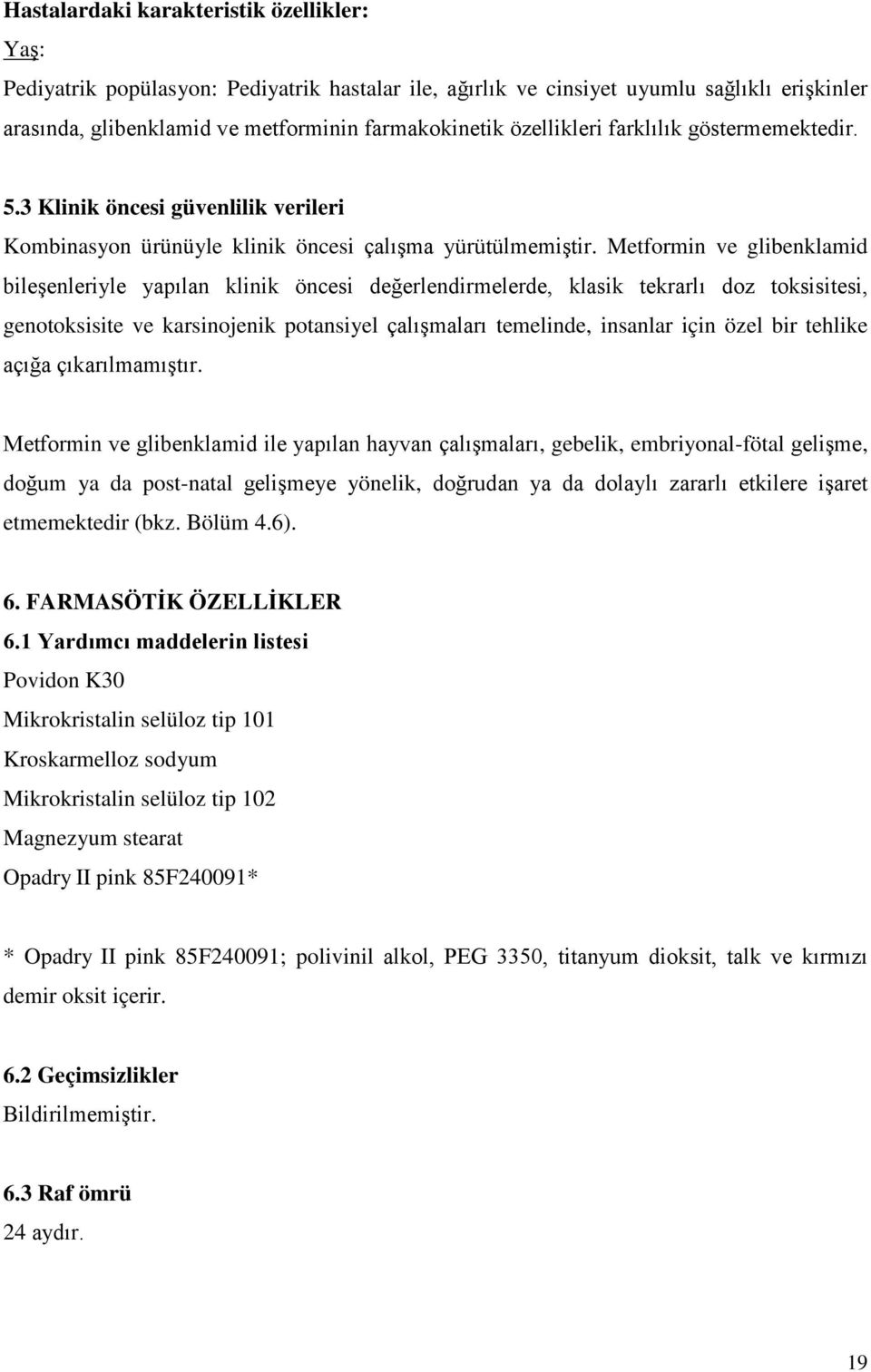 Hastalardaki karakteristik özellikler:
Yaş:
Pediyatrik popülasyon: Pediyatrik hastalar ile, ağırlık ve cinsiyet uyumlu sağlıklı erişkinler arasında, glibenklamid ve metforminin farmakokinetik özellikleri farklılık göstermemektedir.

5.3 Klinik öncesi güvenlilik verileri
Kombinasyon ürünüyle klinik öncesi çalışma yürütülmemiştir. Metformin ve glibenklamid bileşenleriyle yapılan klinik öncesi değerlendirmelerde, klasik tekrarlı doz toksisitesi, genotoksisite ve karsinojenik potansiyel çalışmaları temelinde, insanlar için özel bir tehlike açığa çıkarılmamıştır.

Metformin ve glibenklamid ile yapılan hayvan çalışmaları, gebelik, embriyonal-fötal gelişme, doğum ya da post-natal gelişmeye yönelik, doğrudan ya da dolaylı zararlı etkilere işaret etmemektedir (bkz. Bölüm 4.6).

6. FARMASÖTİK ÖZELLİKLER
6.1 Yardımcı maddelerin listesi
Povidon K30
Mikrokristalin selüloz tip 101
Kroskarmelloz sodyum
Mikrokristalin selüloz tip 102
Magnezyum stearat
Opadry II pink 85F240091*

* Opadry II pink 85F240091; polivinil alkol, PEG 3350, titanyum dioksit, talk ve kırmızı demir oksit içerir.

6.2 Geçimsizlikler
Bildirilmemiştir.

6.3 Raf ömrü
24 aydır.

19